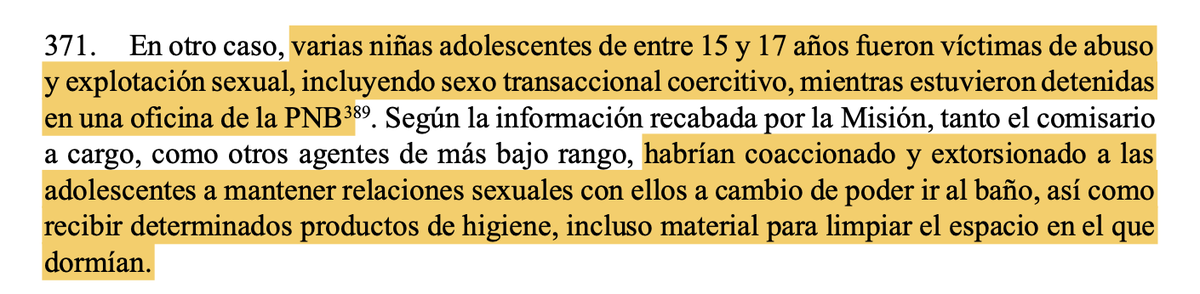 371. En otro caso, varias niñas adolescentes de entre 15 y 17 años fueron víctimas de abuso y explotación sexual, incluyendo sexo transaccional coercitivo, mientras estuvieron detenidas en una oficina de la PNB$^{389}$. Según la información recabada por la Misión, tanto el comisario a cargo, como otros agentes de más bajo rango, habrían coaccionado y extorsionado a las adolescentes a mantener relaciones sexuales con ellos a cambio de poder ir al baño, así como recibir determinados productos de higiene, incluso material para limpiar el espacio en el que dormían.